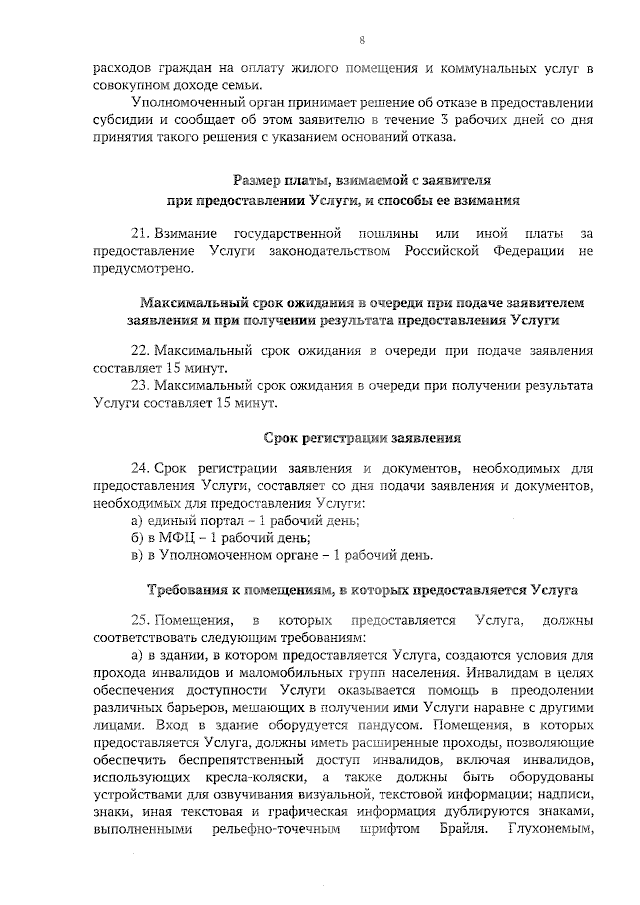 8

расходов граждан на оплату жилого помещения и коммунальных услуг в совокупном доходе семьи.

Уполномоченный орган принимает решение об отказе в предоставлении субсидии и сообщает об этом заявителю в течение 3 рабочих дней со дня принятия такого решения с указанием оснований отказа.

Размер платы, взимаемой с заявителя при предоставлении Услуги, и способы ее взимания

21. Взимание государственной пошлины или иной платы за предоставление Услуги законодательством Российской Федерации не предусмотрено.

Максимальный срок ожидания в очереди при подаче заявителем заявления и при получении результата предоставления Услуги

22. Максимальный срок ожидания в очереди при подаче заявления составляет 15 минут.

23. Максимальный срок ожидания в очереди при получении результата Услуги составляет 15 минут.

Срок регистрации заявления

24. Срок регистрации заявления и документов, необходимых для предоставления Услуги, составляет со дня подачи заявления и документов, необходимых для предоставления Услуги:

а) единый портал – 1 рабочий день;

б) в МФЦ – 1 рабочий день;

в) в Уполномоченном органе – 1 рабочий день.

Требования к помещениям, в которых предоставляется Услуга

25. Помещения, в которых предоставляется Услуга, должны соответствовать следующим требованиям:

а) в здании, в котором предоставляется Услуга, создаются условия для прохода инвалидов и маломобильных групп населения. Инвалидам в целях обеспечения доступности Услуги оказывается помощь в преодолении различных барьеров, мешающих в получении ими Услуги наравне с другими лицами. Вход в здание оборудуется пандусом. Помещения, в которых предоставляется Услуга, должны иметь расширенные проходы, позволяющие обеспечить беспрепятственный доступ инвалидов, включая инвалидов, использующих кресла-коляски, а также должны быть оборудованы устройствами для озвучивания визуальной, текстовой информации; надписи, знаки, иная текстовая и графическая информация дублируются знаками, выполненными рельефно-точечным шрифтом Брайля. Глухонемым,